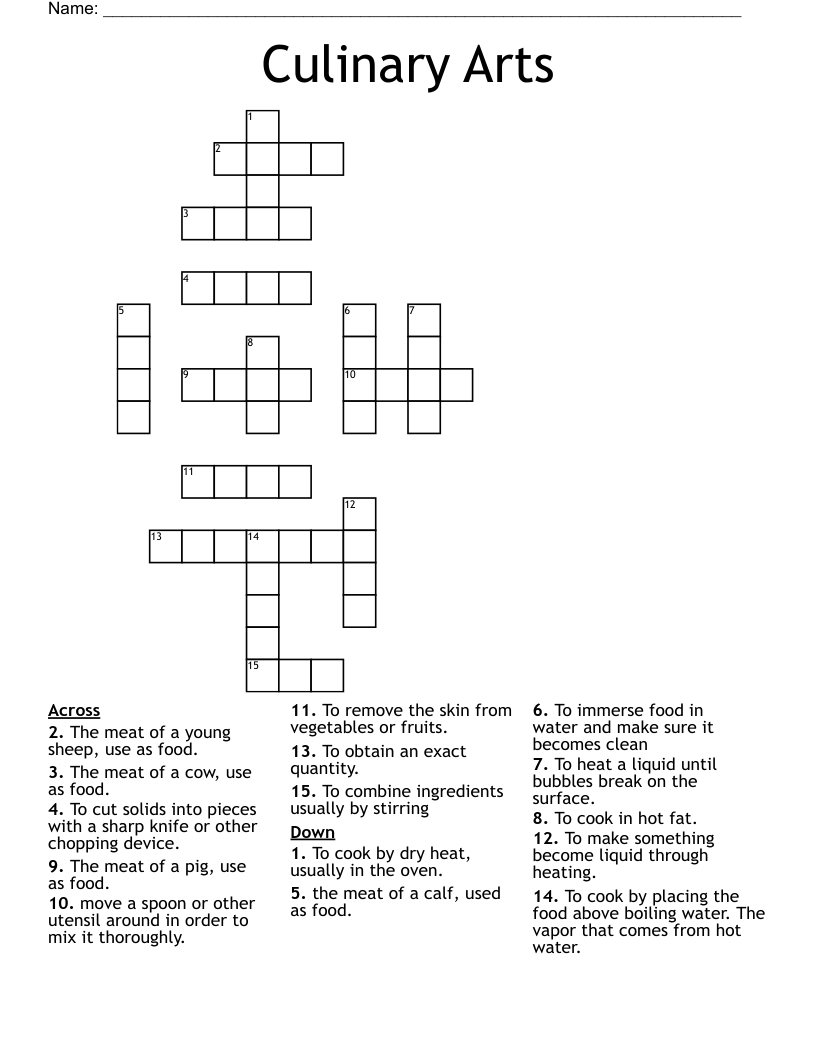 Name: ____

Culinary Arts

1
2
3
4
5
6
7
8
9
10
11
12
13
14
15

Across
2. The meat of a young sheep, use as food.
3. The meat of a cow, use as food.
4. To cut solids into pieces with a sharp knife or other chopping device.
9. The meat of a pig, use as food.
10. move a spoon or other utensil around in order to mix it thoroughly.

11. To remove the skin from vegetables or fruits.
13. To obtain an exact quantity.
15. To combine ingredients usually by stirring

Down
1. To cook by dry heat, usually in the oven.
5. the meat of a calf, used as food.

6. To immerse food in water and make sure it becomes clean
7. To heat a liquid until bubbles break on the surface.
8. To cook in hot fat.
12. To make something become liquid through heating.
14. To cook by placing the food above boiling water. The vapor that comes from hot water.